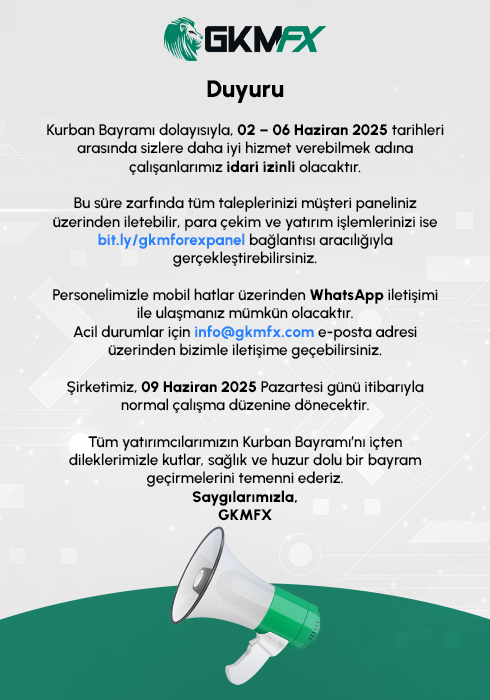 GKMFX

Duyuru

Kurban Bayramı dolayısıyla, 02 – 06 Haziran 2025 tarihleri arasında sizlere daha iyi hizmet verebilmek adına çalışanlarımız idari izinli olacaktır.

Bu süre zarfında tüm taleplerinizi müşteri paneliniz üzerinden iletebilir, para çekim ve yatırım işlemlerinizi ise bit.ly/gkmforexpanel bağlantısı aracılığıyla gerçekleştirebilirsiniz.

Personelimizle mobil hatlar üzerinden WhatsApp iletişimi ile ulaşmanız mümkün olacaktır.
Acil durumlar için info@gkmfx.com e-posta adresi üzerinden bizimle iletişime geçebilirsiniz.

Şirketimiz, 09 Haziran 2025 Pazartesi günü itibarıyla normal çalışma düzenine dönecektir.

Tüm yatırımcılarımızın Kurban Bayramı'nı içten dileklerimizle kutlar, sağlık ve huzur dolu bir bayram geçirmelerini temenni ederiz.
Saygılarımızla,
GKMFX